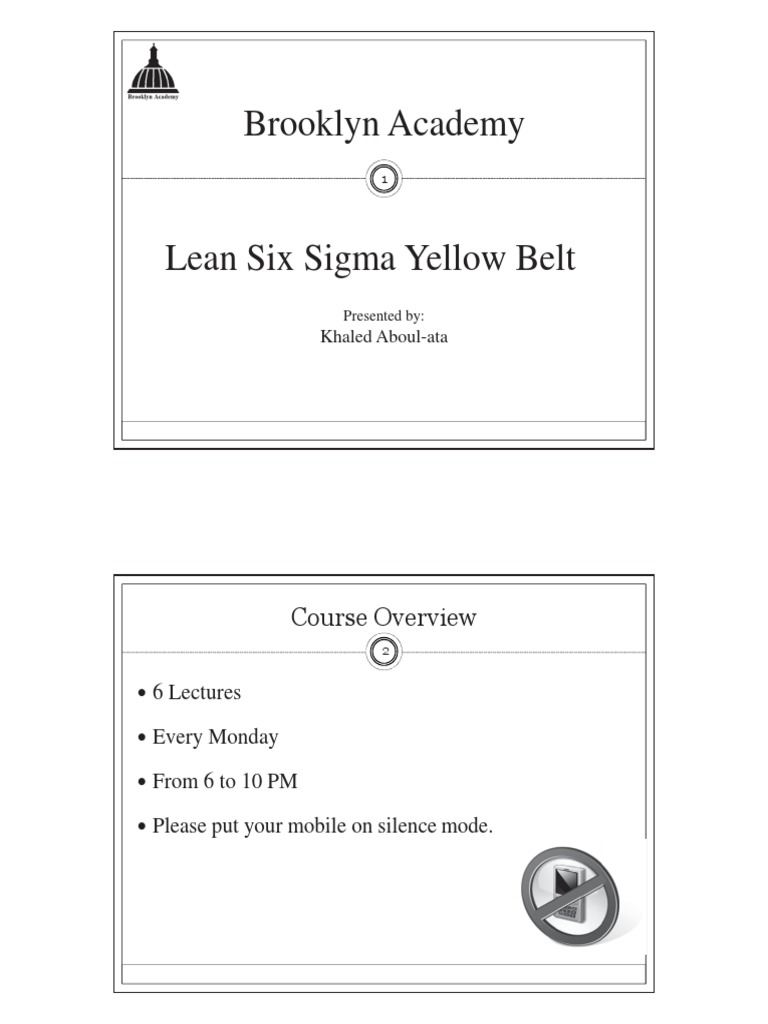 Brooklyn Academy

Brooklyn Academy

1

Lean Six Sigma Yellow Belt

Presented by:
Khaled Aboul-ata

Course Overview

2

• 6 Lectures

• Every Monday

• From 6 to 10 PM

• Please put your mobile on silence mode.